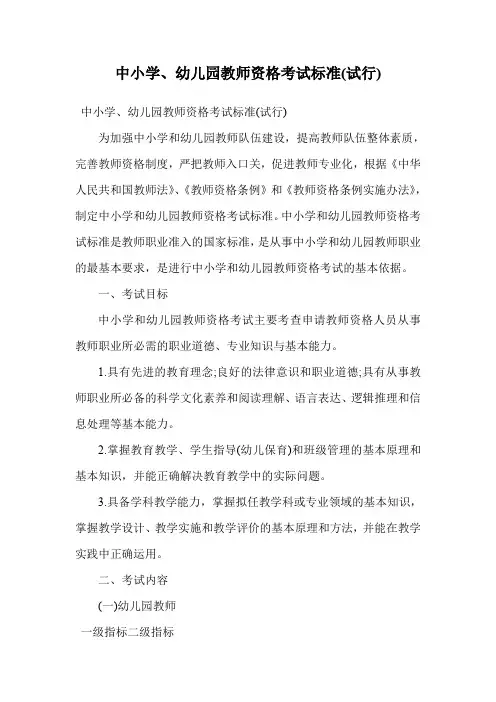 中小学、幼儿园教师资格考试标准(试行)

中小学、幼儿园教师资格考试标准(试行)

为加强中小学和幼儿园教师队伍建设，提高教师队伍整体素质，完善教师资格制度，严把教师入口关，促进教师专业化，根据《中华人民共和国教师法》、《教师资格条例》和《教师资格条例实施办法》，制定中小学和幼儿园教师资格考试标准。中小学和幼儿园教师资格考试标准是教师职业准入的国家标准，是从事中小学和幼儿园教师职业的最基本要求，是进行中小学和幼儿园教师资格考试的基本依据。

一、考试目标

中小学和幼儿园教师资格考试主要考查申请教师资格人员从事教师职业所必需的职业道德、专业知识与基本能力。

1.具有先进的教育理念;良好的法律意识和职业道德;具有从事教师职业所必备的科学文化素养和阅读理解、语言表达、逻辑推理和信息处理等基本能力。

2.掌握教育教学、学生指导(幼儿保育)和班级管理的基本原理和基本知识，并能正确解决教育教学中的实际问题。

3.具备学科教学能力，掌握拟任教学科或专业领域的基本知识，掌握教学设计、教学实施和教学评价的基本原理和方法，并能在教学实践中正确运用。

二、考试内容

(一)幼儿园教师

一级指标二级指标